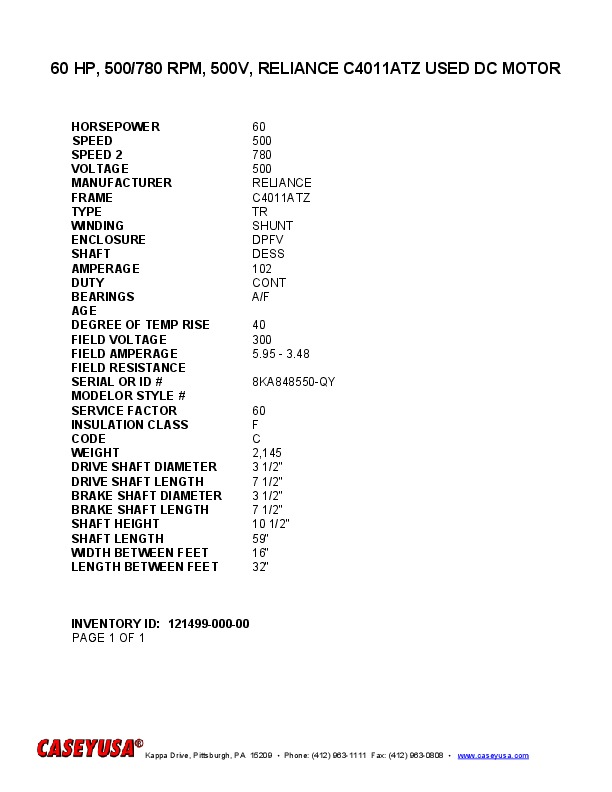 60 HP, 500/780 RPM, 500V, RELIANCE C4011ATZ USED DC MOTOR

HORSEPOWER 60
SPEED 500
SPEED 2 780
VOLTAGE 500
MANUFACTURER RELIANCE
FRAME C4011ATZ
TYPE TR
WINDING SHUNT
ENCLOSURE DPFV
SHAFT DESS
AMPERAGE 102
DUTY CONT
BEARINGS A/F
AGE
DEGREE OF TEMP RISE 40
FIELD VOLTAGE 300
FIELD AMPERAGE 5.95 - 3.48
FIELD RESISTANCE
SERIAL OR ID # 8KA848550-QY
MODELOR STYLE #
SERVICE FACTOR 60
INSULATION CLASS F
CODE C
WEIGHT 2,145
DRIVE SHAFT DIAMETER 3 1/2"
DRIVE SHAFT LENGTH 7 1/2"
BRAKE SHAFT DIAMETER 3 1/2"
BRAKE SHAFT LENGTH 7 1/2"
SHAFT HEIGHT 10 1/2"
SHAFT LENGTH 59"
WIDTH BETWEEN FEET 16"
LENGTH BETWEEN FEET 32"

INVENTORY ID: 121499-000-00
PAGE 1 OF 1

CASEYUSA® Kappa Drive, Pittsburgh, PA 15209 • Phone: (412) 963-1111 Fax: (412) 963-0808 • www.caseyusa.com